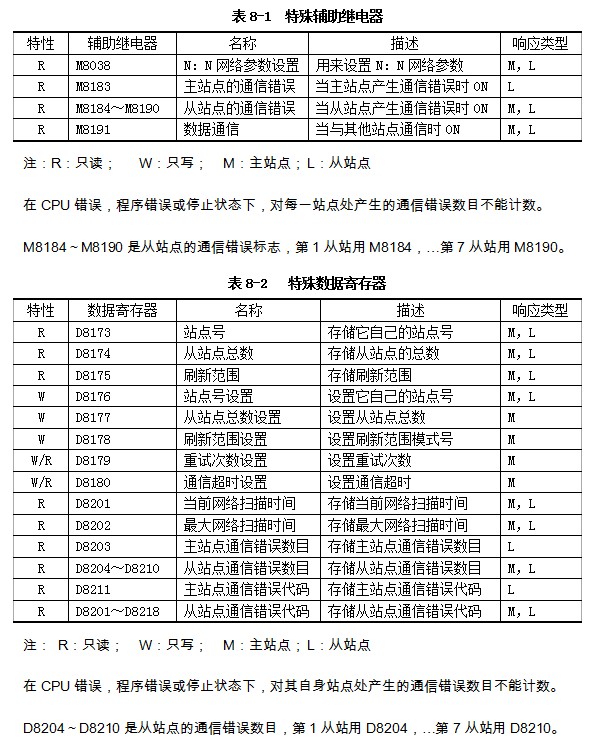 表 8-1　特殊辅助继电器

| 特性 | 辅助继电器 | 名称 | 描述 | 响应类型 |
|---|---|---|---|---|
| R | M8038 | N：N 网络参数设置 | 用来设置 N：N 网络参数 | M，L |
| R | M8183 | 主站点的通信错误 | 当主站点产生通信错误时 ON | L |
| R | M8184～M8190 | 从站点的通信错误 | 当从站点产生通信错误时 ON | M，L |
| R | M8191 | 数据通信 | 当与其他站点通信时 ON | M，L |

注：R：只读；　W：只写；　M：主站点；L：从站点

在 CPU 错误，程序错误或停止状态下，对每一站点处产生的通信错误数目不能计数。

M8184 ~ M8190 是从站点的通信错误标志，第 1 从站用 M8184，…第 7 从站用 M8190。

表 8-2　特殊数据寄存器

| 特性 | 数据寄存器 | 名称 | 描述 | 响应类型 |
|---|---|---|---|---|
| R | D8173 | 站点号 | 存储它自己的站点号 | M，L |
| R | D8174 | 从站点总数 | 存储从站点的总数 | M，L |
| R | D8175 | 刷新范围 | 存储刷新范围 | M，L |
| W | D8176 | 站点号设置 | 设置它自己的站点号 | M，L |
| W | D8177 | 从站点总数设置 | 设置从站点总数 | M |
| W | D8178 | 刷新范围设置 | 设置刷新范围模式号 | M |
| W/R | D8179 | 重试次数设置 | 设置重试次数 | M |
| W/R | D8180 | 通信超时设置 | 设置通信超时 | M |
| R | D8201 | 当前网络扫描时间 | 存储当前网络扫描时间 | M，L |
| R | D8202 | 最大网络扫描时间 | 存储最大网络扫描时间 | M，L |
| R | D8203 | 主站点通信错误数目 | 存储主站点通信错误数目 | L |
| R | D8204～D8210 | 从站点通信错误数目 | 存储从站点通信错误数目 | M，L |
| R | D8211 | 主站点通信错误代码 | 存储主站点通信错误代码 | L |
| R | D8201～D8218 | 从站点通信错误代码 | 存储从站点通信错误代码 | M，L |

注：　R：只读；　W：只写；　M：主站点；L：从站点

在 CPU 错误，程序错误或停止状态下，对其自身站点处产生的通信错误数目不能计数。

D8204 ~ D8210 是从站点的通信错误数目，第 1 从站用 D8204，…第 7 从站用 D8210。